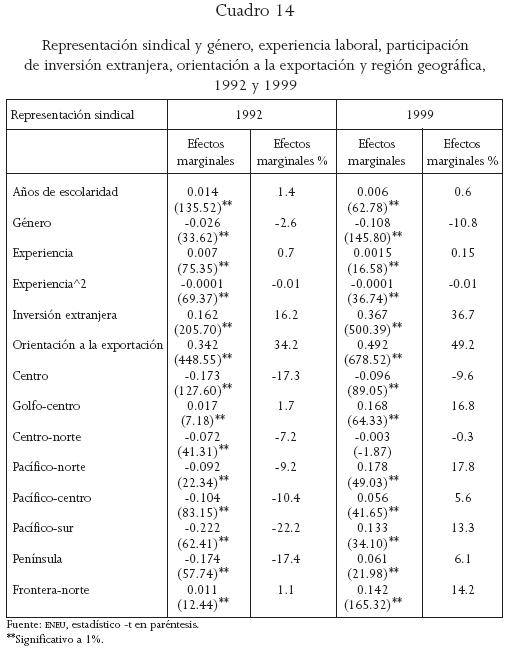 Cuadro 14

Representación sindical y género, experiencia laboral, participación de inversión extranjera, orientación a la exportación y región geográfica, 1992 y 1999

| Representación sindical | 1992 | | 1999 | |
|---|---|---|---|---|
| | Efectos marginales | Efectos marginales % | Efectos marginales | Efectos marginales % |
| Años de escolaridad | 0.014 (135.52)** | 1.4 | 0.006 (62.78)** | 0.6 |
| Género | -0.026 (33.62)** | -2.6 | -0.108 (145.80)** | -10.8 |
| Experiencia | 0.007 (75.35)** | 0.7 | 0.0015 (16.58)** | 0.15 |
| Experiencia^2 | -0.0001 (69.37)** | -0.01 | -0.0001 (36.74)** | -0.01 |
| Inversión extranjera | 0.162 (205.70)** | 16.2 | 0.367 (500.39)** | 36.7 |
| Orientación a la exportación | 0.342 (448.55)** | 34.2 | 0.492 (678.52)** | 49.2 |
| Centro | -0.173 (127.60)** | -17.3 | -0.096 (89.05)** | -9.6 |
| Golfo-centro | 0.017 (7.18)** | 1.7 | 0.168 (64.33)** | 16.8 |
| Centro-norte | -0.072 (41.31)** | -7.2 | -0.003 (-1.87) | -0.3 |
| Pacífico-norte | -0.092 (22.34)** | -9.2 | 0.178 (49.03)** | 17.8 |
| Pacífico-centro | -0.104 (83.15)** | -10.4 | 0.056 (41.65)** | 5.6 |
| Pacífico-sur | -0.222 (62.41)** | -22.2 | 0.133 (34.10)** | 13.3 |
| Península | -0.174 (57.74)** | -17.4 | 0.061 (21.98)** | 6.1 |
| Frontera-norte | 0.011 (12.44)** | 1.1 | 0.142 (165.32)** | 14.2 |

Fuente: ENEU, estadístico -t en paréntesis.
**Significativo a 1%.